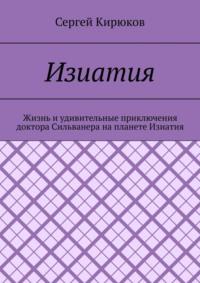 Сергей Кирюков

Изиатия

Жизнь и удивительные приключения доктора Сильванера на планете Изиатия